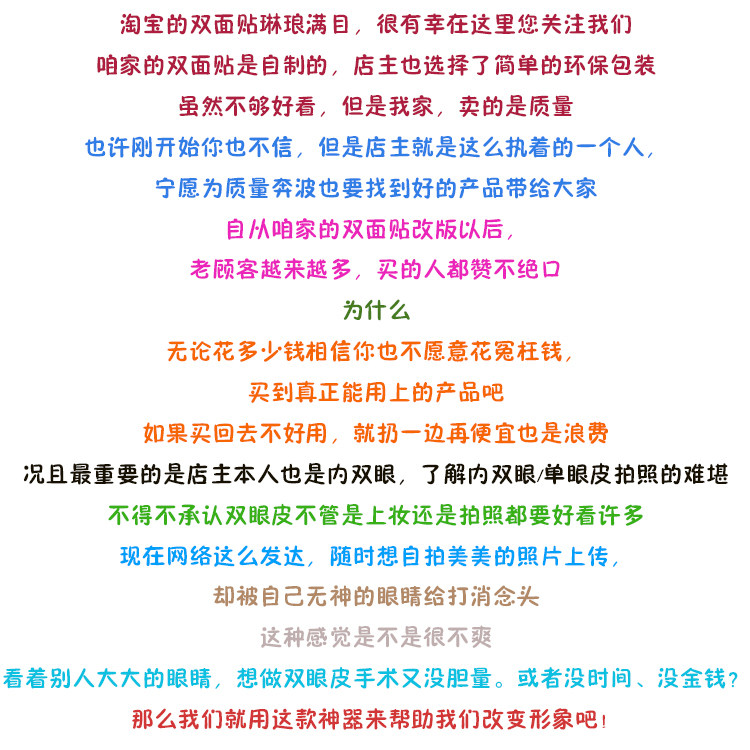 淘宝的双面贴琳琅满目，很有幸在这里您关注我们

咱家的双面贴是自制的，店主也选择了简单的环保包装

虽然不够好看，但是我家，卖的是质量

也许刚开始你也不信，但是店主就是这么执着的一个人，

宁愿为质量奔波也要找到好的产品带给大家

自从咱家的双面贴改版以后，

老顾客越来越多，买的人都赞不绝口

为什么

无论花多少钱相信你也不愿意花冤枉钱，

买到真正能用上的产品吧

如果买回去不好用，就扔一边再便宜也是浪费

况且最重要的是店主本人也是内双眼，了解内双眼/单眼皮拍照的难堪

不得不承认双眼皮不管是上妆还是拍照都要好看许多

现在网络这么发达，随时想自拍美美的照片上传，

却被自己无神的眼睛给打消念头

这种感觉是不是很不爽

看着别人大大的眼睛，想做双眼皮手术又没胆量。或者没时间、没金钱？

那么我们就用这款神器来帮助我们改变形象吧！